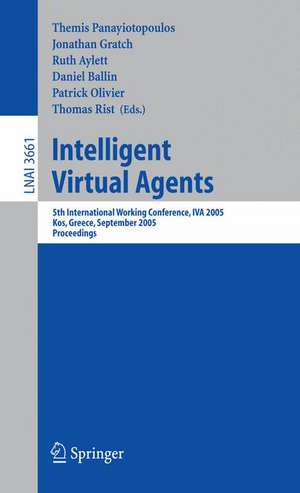 Themis Panayiotopoulos
Jonathan Gratch
Ruth Aylett
Daniel Ballin
Patrick Olivier
Thomas Rist (Eds.)

LNAI 3661

Intelligent Virtual Agents

5th International Working Conference, IVA 2005
Kos, Greece, September 2005
Proceedings

Springer